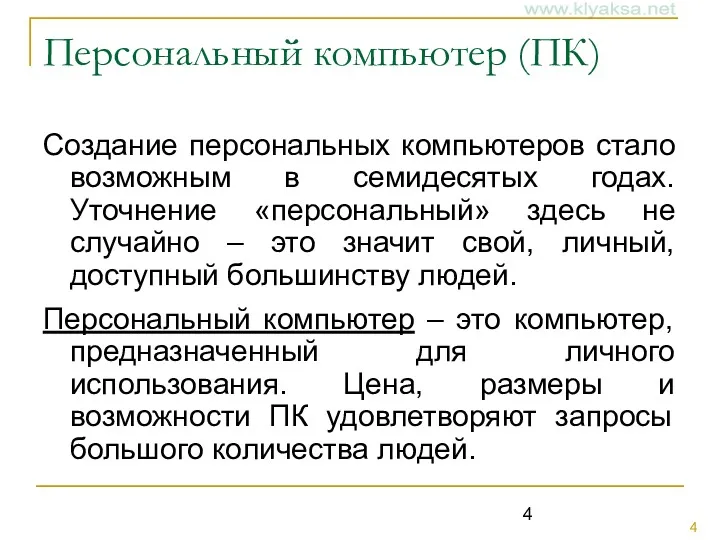 www.klyaksa.net

Персональный компьютер (ПК)

Создание персональных компьютеров стало возможным в семидесятых годах. Уточнение «персональный» здесь не случайно – это значит свой, личный, доступный большинству людей.

Персональный компьютер – это компьютер, предназначенный для личного использования. Цена, размеры и возможности ПК удовлетворяют запросы большого количества людей.

4

4